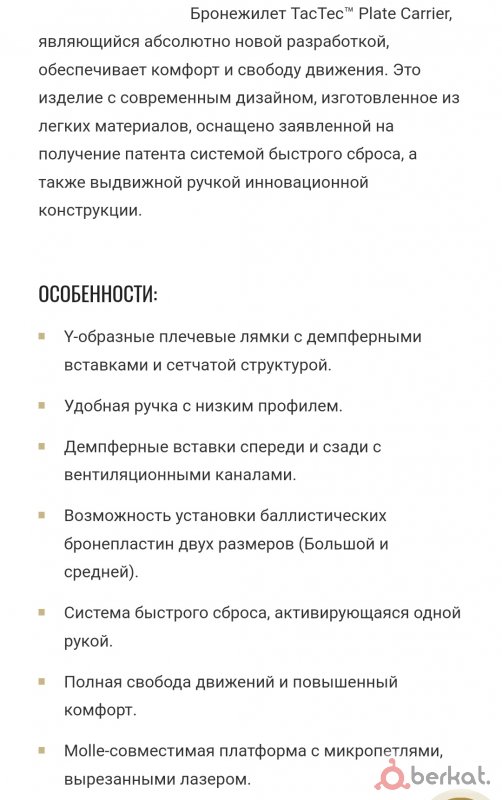 Бронежилет TacTec™ Plate Carrier, являющийся абсолютно новой разработкой, обеспечивает комфорт и свободу движения. Это изделие с современным дизайном, изготовленное из легких материалов, оснащено заявленной на получение патента системой быстрого сброса, а также выдвижной ручкой инновационной конструкции.

ОСОБЕННОСТИ:

Y-образные плечевые лямки с демпферными вставками и сетчатой структурой.

Удобная ручка с низким профилем.

Демпферные вставки спереди и сзади с вентиляционными каналами.

Возможность установки баллистических бронепластин двух размеров (Большой и средней).

Система быстрого сброса, активирующаяся одной рукой.

Полная свобода движений и повышенный комфорт.

Molle-совместимая платформа с микропетлями, вырезанными лазером.

berkat.